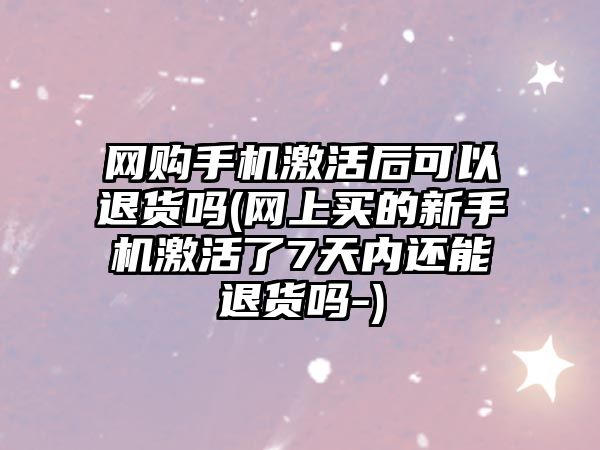 网购手机激活后可以退货吗(网上买的新手机激活了7天内还能退货吗-)